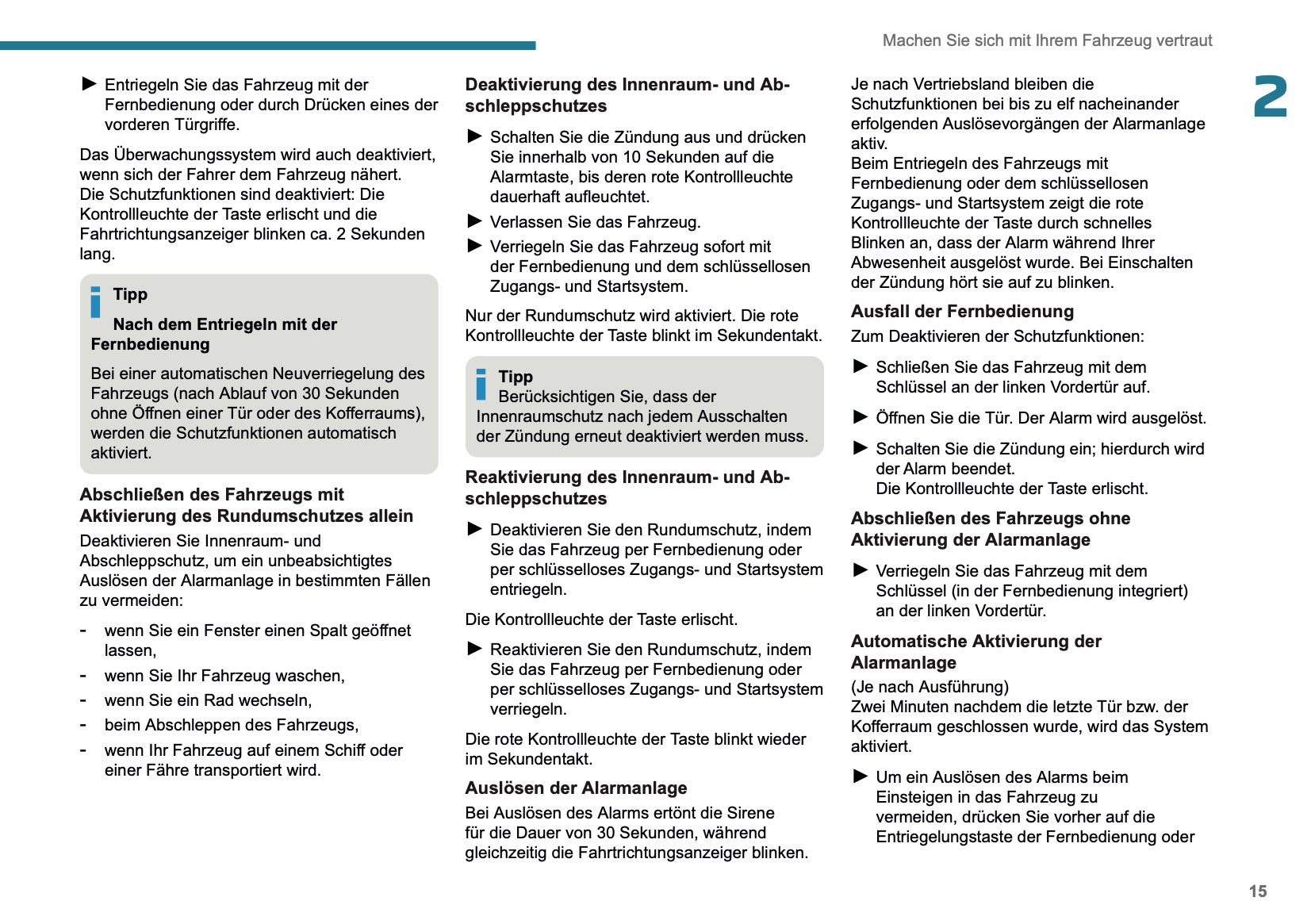 Machen Sie sich mit Ihrem Fahrzeug vertraut

2

► Entriegeln Sie das Fahrzeug mit der Fernbedienung oder durch Drücken eines der vorderen Türgriffe.

Das Überwachungssystem wird auch deaktiviert, wenn sich der Fahrer dem Fahrzeug nähert.
Die Schutzfunktionen sind deaktiviert: Die Kontrollleuchte der Taste erlischt und die Fahrtrichtungsanzeiger blinken ca. 2 Sekunden lang.

Tipp

Nach dem Entriegeln mit der Fernbedienung

Bei einer automatischen Neuverriegelung des Fahrzeugs (nach Ablauf von 30 Sekunden ohne Öffnen einer Tür oder des Kofferraums), werden die Schutzfunktionen automatisch aktiviert.

Abschließen des Fahrzeugs mit Aktivierung des Rundumschutzes allein

Deaktivieren Sie Innenraum- und Abschleppschutz, um ein unbeabsichtigtes Auslösen der Alarmanlage in bestimmten Fällen zu vermeiden:

- wenn Sie ein Fenster einen Spalt geöffnet lassen,
- wenn Sie Ihr Fahrzeug waschen,
- wenn Sie ein Rad wechseln,
- beim Abschleppen des Fahrzeugs,
- wenn Ihr Fahrzeug auf einem Schiff oder einer Fähre transportiert wird.

Deaktivierung des Innenraum- und Abschleppschutzes

► Schalten Sie die Zündung aus und drücken Sie innerhalb von 10 Sekunden auf die Alarmtaste, bis deren rote Kontrollleuchte dauerhaft aufleuchtet.
► Verlassen Sie das Fahrzeug.
► Verriegeln Sie das Fahrzeug sofort mit der Fernbedienung und dem schlüssellosen Zugangs- und Startsystem.

Nur der Rundumschutz wird aktiviert. Die rote Kontrollleuchte der Taste blinkt im Sekundentakt.

Tipp
Berücksichtigen Sie, dass der Innenraumschutz nach jedem Ausschalten der Zündung erneut deaktiviert werden muss.

Reaktivierung des Innenraum- und Abschleppschutzes

► Deaktivieren Sie den Rundumschutz, indem Sie das Fahrzeug per Fernbedienung oder per schlüsselloses Zugangs- und Startsystem entriegeln.

Die Kontrollleuchte der Taste erlischt.

► Reaktivieren Sie den Rundumschutz, indem Sie das Fahrzeug per Fernbedienung oder per schlüsselloses Zugangs- und Startsystem verriegeln.

Die rote Kontrollleuchte der Taste blinkt wieder im Sekundentakt.

Auslösen der Alarmanlage

Bei Auslösen des Alarms ertönt die Sirene für die Dauer von 30 Sekunden, während gleichzeitig die Fahrtrichtungsanzeiger blinken.

Je nach Vertriebsland bleiben die Schutzfunktionen bei bis zu elf nacheinander erfolgenden Auslösevorgängen der Alarmanlage aktiv.
Beim Entriegeln des Fahrzeugs mit Fernbedienung oder dem schlüssellosen Zugangs- und Startsystem zeigt die rote Kontrollleuchte der Taste durch schnelles Blinken an, dass der Alarm während Ihrer Abwesenheit ausgelöst wurde. Bei Einschalten der Zündung hört sie auf zu blinken.

Ausfall der Fernbedienung

Zum Deaktivieren der Schutzfunktionen:

► Schließen Sie das Fahrzeug mit dem Schlüssel an der linken Vordertür auf.
► Öffnen Sie die Tür. Der Alarm wird ausgelöst.
► Schalten Sie die Zündung ein; hierdurch wird der Alarm beendet.
Die Kontrollleuchte der Taste erlischt.

Abschließen des Fahrzeugs ohne Aktivierung der Alarmanlage

► Verriegeln Sie das Fahrzeug mit dem Schlüssel (in der Fernbedienung integriert) an der linken Vordertür.

Automatische Aktivierung der Alarmanlage

(Je nach Ausführung)
Zwei Minuten nachdem die letzte Tür bzw. der Kofferraum geschlossen wurde, wird das System aktiviert.

► Um ein Auslösen des Alarms beim Einsteigen in das Fahrzeug zu vermeiden, drücken Sie vorher auf die Entriegelungstaste der Fernbedienung oder

15